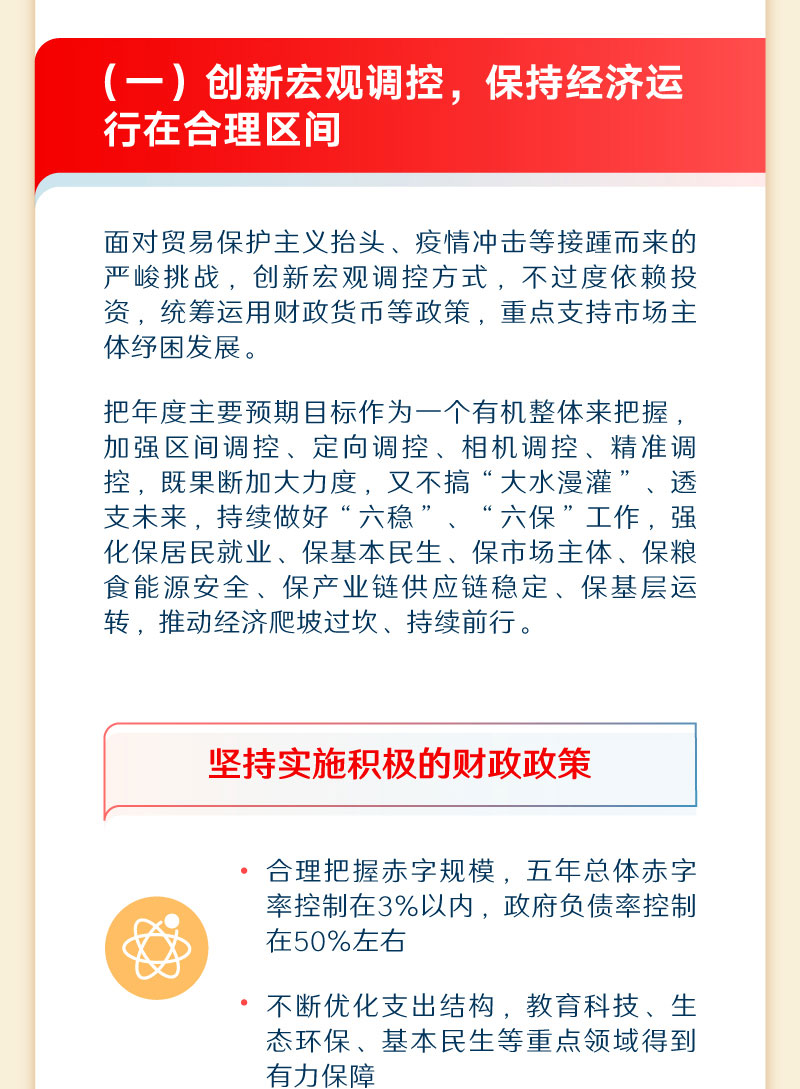 （一）创新宏观调控，保持经济运行在合理区间

面对贸易保护主义抬头、疫情冲击等接踵而来的严峻挑战，创新宏观调控方式，不过度依赖投资，统筹运用财政货币等政策，重点支持市场主体纾困发展。

把年度主要预期目标作为一个有机整体来把握，加强区间调控、定向调控、相机调控、精准调控，既果断加大力度，又不搞“大水漫灌”、透支未来，持续做好“六稳”、“六保”工作，强化保居民就业、保基本民生、保市场主体、保粮食能源安全、保产业链供应链稳定、保基层运转，推动经济爬坡过坎、持续前行。

坚持实施积极的财政政策

• 合理把握赤字规模，五年总体赤字率控制在3%以内，政府负债率控制在50%左右

• 不断优化支出结构，教育科技、生态环保、基本民生等重点领域得到有力保障